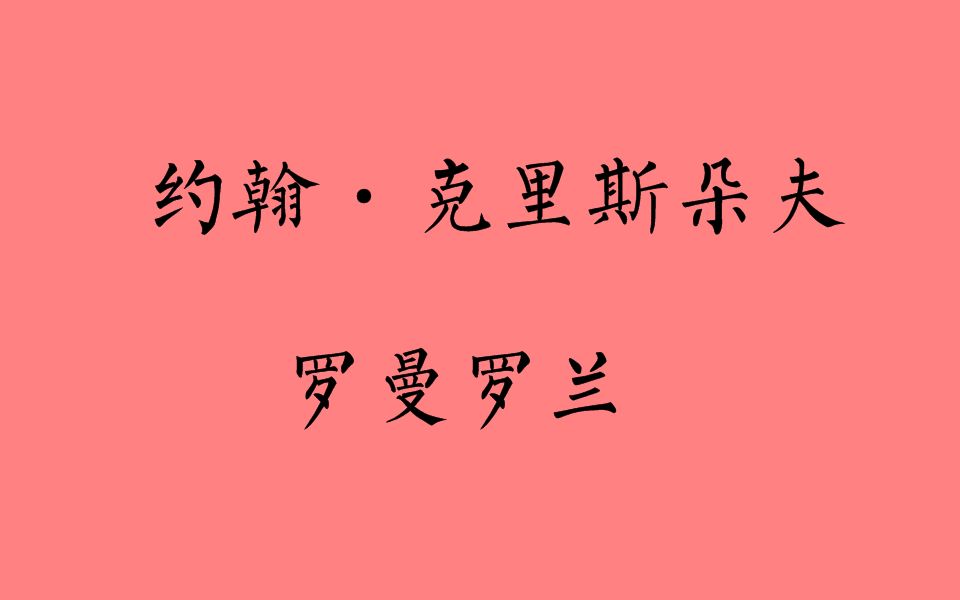 约翰·克里斯朵夫

罗曼罗兰